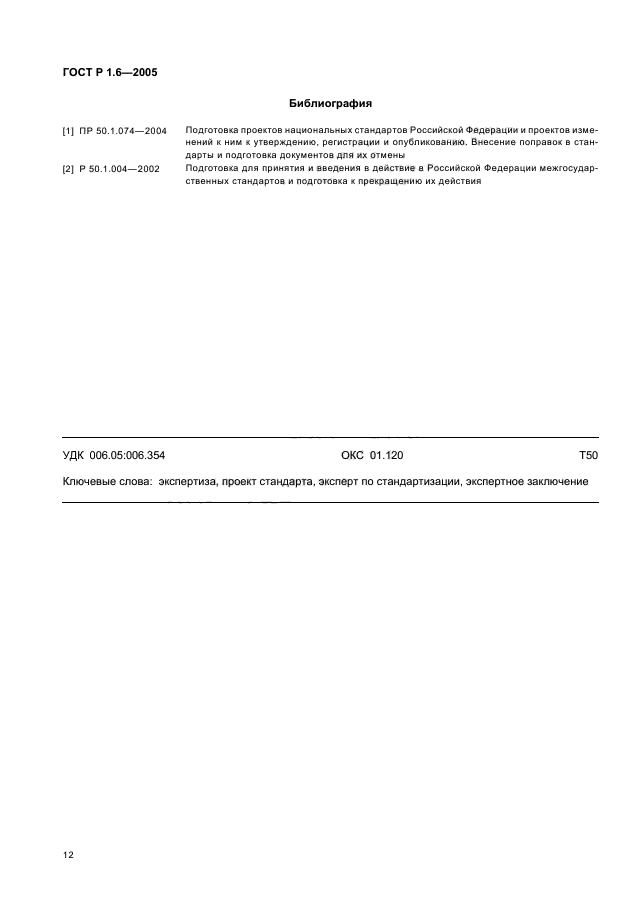 ГОСТ Р 1.6—2005

Библиография

[1] ПР 50.1.074—2004 Подготовка проектов национальных стандартов Российской Федерации и проектов изменений к ним к утверждению, регистрации и опубликованию. Внесение поправок в стандарты и подготовка документов для их отмены

[2] Р 50.1.004—2002 Подготовка для принятия и введения в действие в Российской Федерации межгосударственных стандартов и подготовка к прекращению их действия

УДК 006.05:006.354 ОКС 01.120 Т50

Ключевые слова: экспертиза, проект стандарта, эксперт по стандартизации, экспертное заключение

12